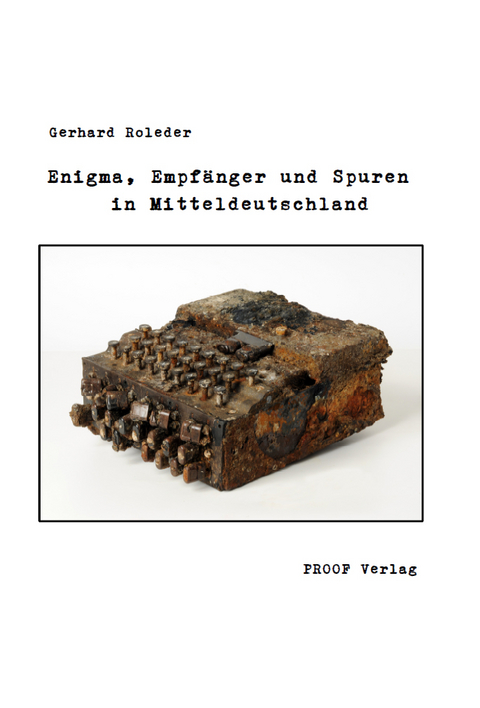 Gerhard Roleder

Enigma, Empfänger und Spuren in Mitteldeutschland

PROOF Verlag